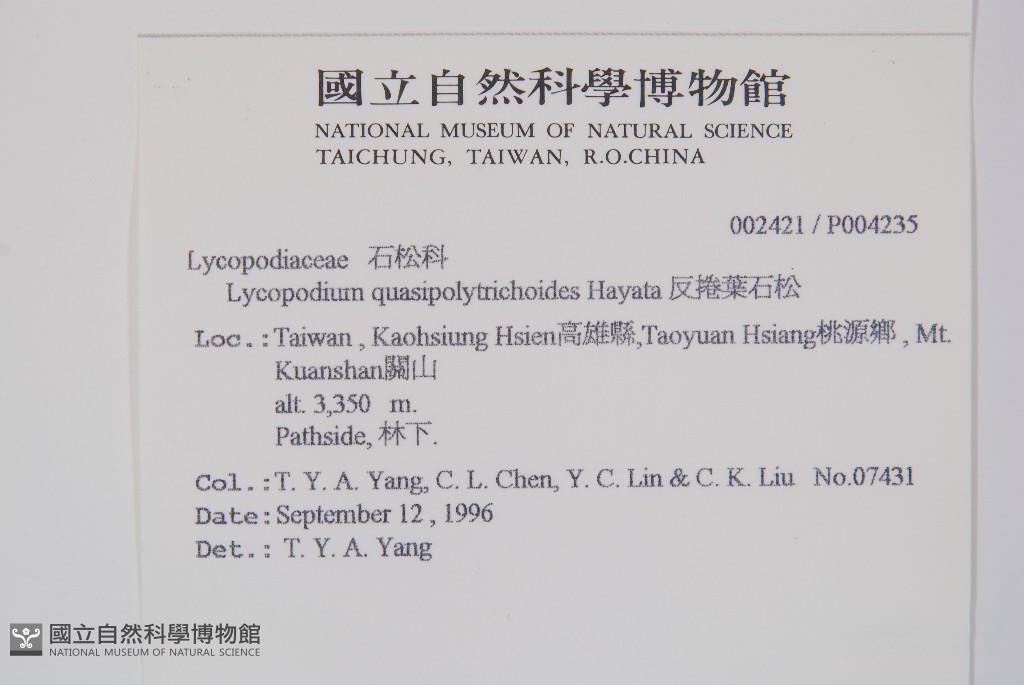 國立自然科學博物館
NATIONAL MUSEUM OF NATURAL SCIENCE
TAICHUNG, TAIWAN, R.O.CHINA

002421 / P004235

Lycopodiaceae 石松科
Lycopodium quasipolytrichoides Hayata 反捲葉石松

Loc.: Taiwan , Kaohsiung Hsien高雄縣,Taoyuan Hsiang桃源鄉 , Mt. Kuanshan關山
alt. 3,350 m.
Pathside, 林下.

Col.: T. Y. A. Yang, C. L. Chen, Y. C. Lin & C. K. Liu No.07431
Date: September 12 , 1996
Det.: T. Y. A. Yang

國立自然科學博物館
NATIONAL MUSEUM OF NATURAL SCIENCE